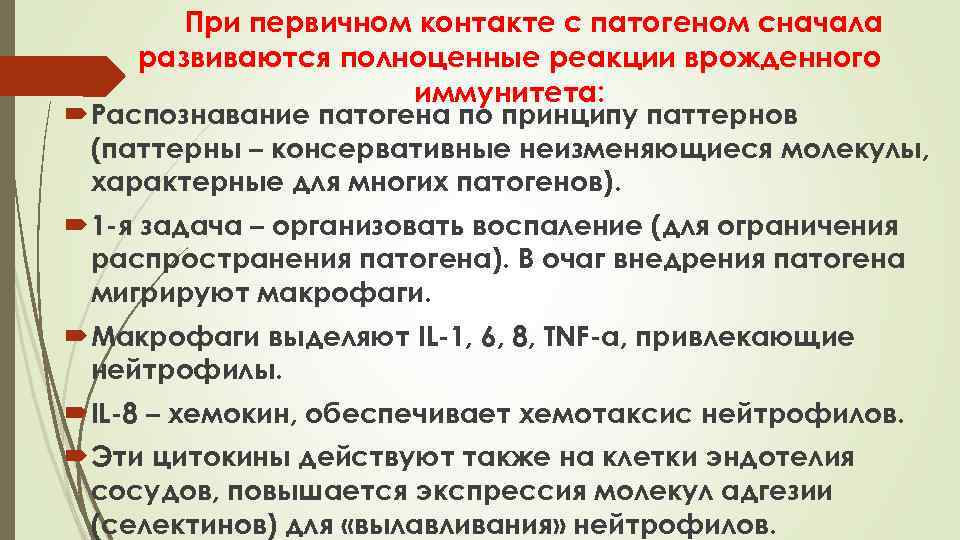 При первичном контакте с патогеном сначала развиваются полноценные реакции врожденного иммунитета:

Распознавание патогена по принципу паттернов (паттерны – консервативные неизменяющиеся молекулы, характерные для многих патогенов).

1-я задача – организовать воспаление (для ограничения распространения патогена). В очаг внедрения патогена мигрируют макрофаги.

Макрофаги выделяют IL-1, 6, 8, TNF-a, привлекающие нейтрофилы.

IL-8 – хемокин, обеспечивает хемотаксис нейтрофилов.

Эти цитокины действуют также на клетки эндотелия сосудов, повышается экспрессия молекул адгезии (селектинов) для «вылавливания» нейтрофилов.